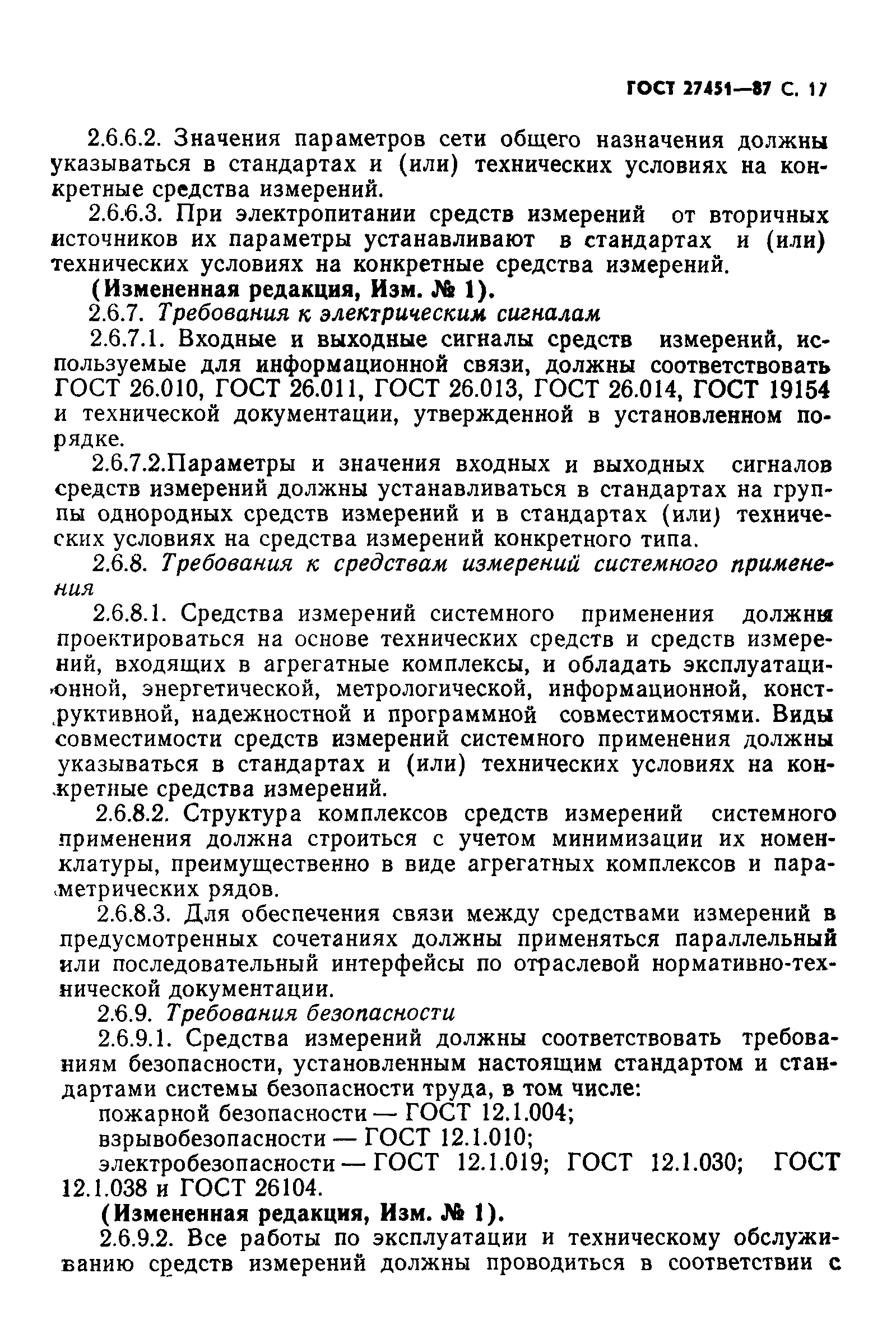 ГОСТ 27451—87 С. 17

2.6.6.2. Значения параметров сети общего назначения должны указываться в стандартах и (или) технических условиях на конкретные средства измерений.

2.6.6.3. При электропитании средств измерений от вторичных источников их параметры устанавливают в стандартах и (или) технических условиях на конкретные средства измерений.

(Измененная редакция, Изм. № 1).

2.6.7. Требования к электрическим сигналам

2.6.7.1. Входные и выходные сигналы средств измерений, используемые для информационной связи, должны соответствовать ГОСТ 26.010, ГОСТ 26.011, ГОСТ 26.013, ГОСТ 26.014, ГОСТ 19154 и технической документации, утвержденной в установленном порядке.

2.6.7.2.Параметры и значения входных и выходных сигналов средств измерений должны устанавливаться в стандартах на группы однородных средств измерений и в стандартах (или) технических условиях на средства измерений конкретного типа.

2.6.8. Требования к средствам измерений системного применения

2.6.8.1. Средства измерений системного применения должны проектироваться на основе технических средств и средств измерений, входящих в агрегатные комплексы, и обладать эксплуатационной, энергетической, метрологической, информационной, конструктивной, надежностной и программной совместимостями. Виды совместимости средств измерений системного применения должны указываться в стандартах и (или) технических условиях на конкретные средства измерений.

2.6.8.2. Структура комплексов средств измерений системного применения должна строиться с учетом минимизации их номенклатуры, преимущественно в виде агрегатных комплексов и параметрических рядов.

2.6.8.3. Для обеспечения связи между средствами измерений в предусмотренных сочетаниях должны применяться параллельный или последовательный интерфейсы по отраслевой нормативно-технической документации.

2.6.9. Требования безопасности

2.6.9.1. Средства измерений должны соответствовать требованиям безопасности, установленным настоящим стандартом и стандартами системы безопасности труда, в том числе:

пожарной безопасности — ГОСТ 12.1.004;

взрывобезопасности — ГОСТ 12.1.010;

электробезопасности — ГОСТ 12.1.019; ГОСТ 12.1.030; ГОСТ 12.1.038 и ГОСТ 26104.

(Измененная редакция, Изм. № 1).

2.6.9.2. Все работы по эксплуатации и техническому обслуживанию средств измерений должны проводиться в соответствии с